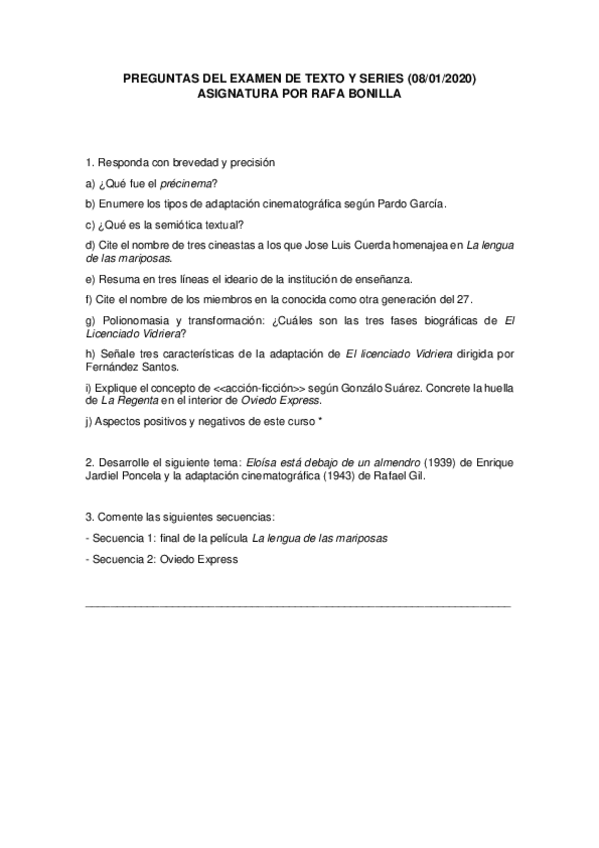 PREGUNTAS DEL EXAMEN DE TEXTO Y SERIES (08/01/2020)
ASIGNATURA POR RAFA BONILLA

1. Responda con brevedad y precisión

a) ¿Qué fue el précinema?

b) Enumere los tipos de adaptación cinematográfica según Pardo García.

c) ¿Qué es la semiótica textual?

d) Cite el nombre de tres cineastas a los que Jose Luis Cuerda homenajea en La lengua de las mariposas.

e) Resuma en tres líneas el ideario de la institución de enseñanza.

f) Cite el nombre de los miembros en la conocida como otra generación del 27.

g) Polionomasia y transformación: ¿Cuáles son las tres fases biográficas de El Licenciado Vidriera?

h) Señale tres características de la adaptación de El licenciado Vidriera dirigida por Fernández Santos.

i) Explique el concepto de <<acción-ficción>> según Gonzálo Suárez. Concrete la huella de La Regenta en el interior de Oviedo Express.

j) Aspectos positivos y negativos de este curso *

2. Desarrolle el siguiente tema: Eloísa está debajo de un almendro (1939) de Enrique Jardiel Poncela y la adaptación cinematográfica (1943) de Rafael Gil.

3. Comente las siguientes secuencias:

- Secuencia 1: final de la película La lengua de las mariposas

- Secuencia 2: Oviedo Express